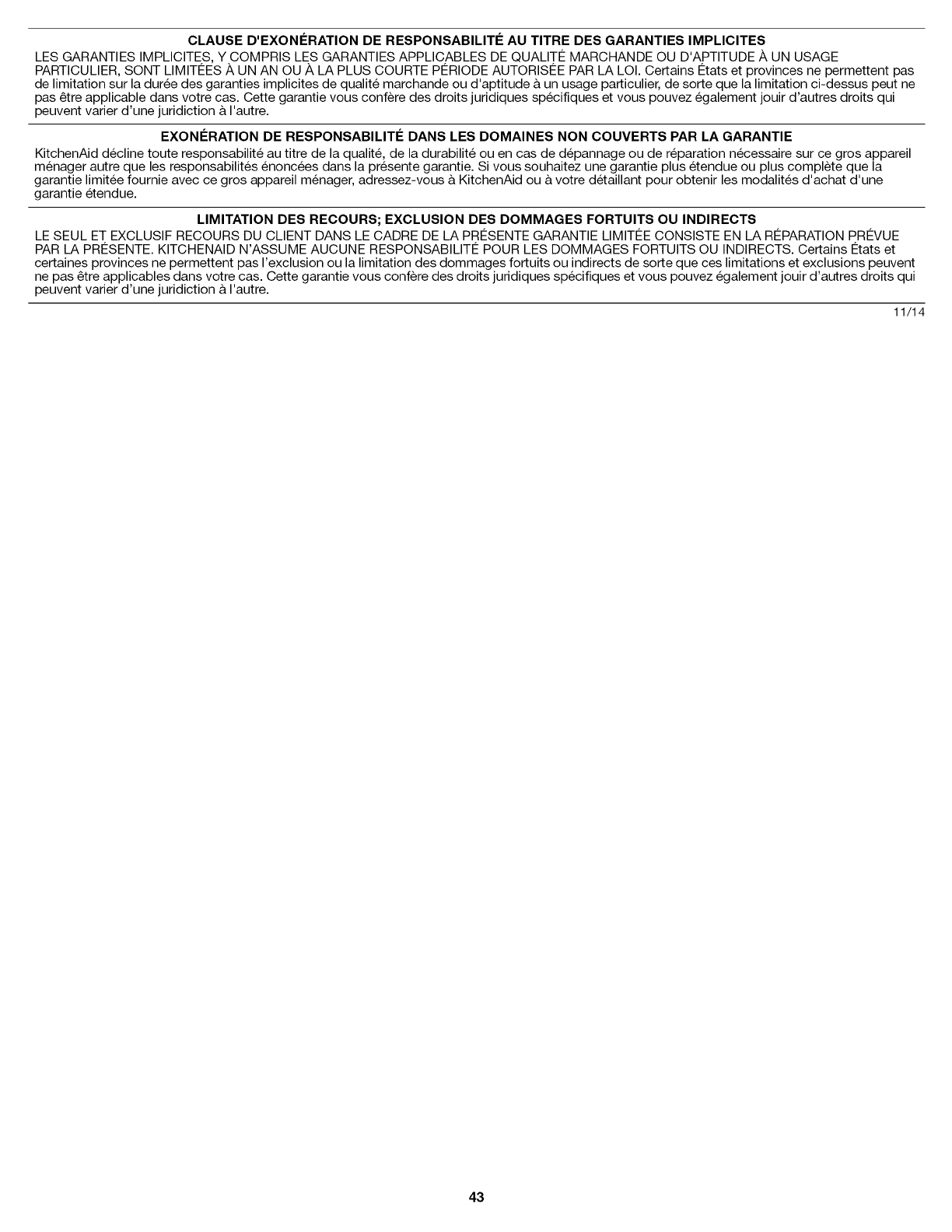 CLAUSE D'EXONÉRATION DE RESPONSABILITÉ AU TITRE DES GARANTIES IMPLICITES

LES GARANTIES IMPLICITES, Y COMPRIS LES GARANTIES APPLICABLES DE QUALITÉ MARCHANDE OU D'APTITUDE À UN USAGE PARTICULIER, SONT LIMITÉES À UN AN OU À LA PLUS COURTE PÉRIODE AUTORISÉE PAR LA LOI. Certains États et provinces ne permettent pas de limitation sur la durée des garanties implicites de qualité marchande ou d'aptitude à un usage particulier, de sorte que la limitation ci-dessus peut ne pas être applicable dans votre cas. Cette garantie vous confère des droits juridiques spécifiques et vous pouvez également jouir d'autres droits qui peuvent varier d'une juridiction à l'autre.

EXONÉRATION DE RESPONSABILITÉ DANS LES DOMAINES NON COUVERTS PAR LA GARANTIE

KitchenAid décline toute responsabilité au titre de la qualité, de la durabilité ou en cas de dépannage ou de réparation nécessaire sur ce gros appareil ménager autre que les responsabilités énoncées dans la présente garantie. Si vous souhaitez une garantie plus étendue ou plus complète que la garantie limitée fournie avec ce gros appareil ménager, adressez-vous à KitchenAid ou à votre détaillant pour obtenir les modalités d'achat d'une garantie étendue.

LIMITATION DES RECOURS; EXCLUSION DES DOMMAGES FORTUITS OU INDIRECTS

LE SEUL ET EXCLUSIF RECOURS DU CLIENT DANS LE CADRE DE LA PRÉSENTE GARANTIE LIMITÉE CONSISTE EN LA RÉPARATION PRÉVUE PAR LA PRÉSENTE. KITCHENAID N'ASSUME AUCUNE RESPONSABILITÉ POUR LES DOMMAGES FORTUITS OU INDIRECTS. Certains États et certaines provinces ne permettent pas l'exclusion ou la limitation des dommages fortuits ou indirects de sorte que ces limitations et exclusions peuvent ne pas être applicables dans votre cas. Cette garantie vous confère des droits juridiques spécifiques et vous pouvez également jouir d'autres droits qui peuvent varier d'une juridiction à l'autre.

11/14

43